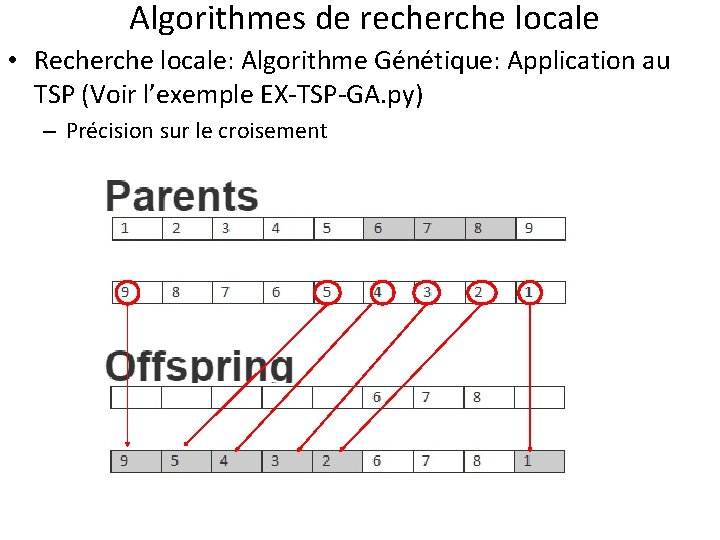 Algorithmes de recherche locale

• Recherche locale: Algorithme Génétique: Application au TSP (Voir l'exemple EX-TSP-GA.py)

– Précision sur le croisement

Parents

| 1 | 2 | 3 | 4 | 5 | 6 | 7 | 8 | 9 |
|---|---|---|---|---|---|---|---|---|

| 9 | 8 | 7 | 6 | 5 | 4 | 3 | 2 | 1 |
|---|---|---|---|---|---|---|---|---|

Offspring

|  |  |  |  |  | 6 | 7 | 8 |  |
|---|---|---|---|---|---|---|---|---|

| 9 | 5 | 4 | 3 | 2 | 6 | 7 | 8 | 1 |
|---|---|---|---|---|---|---|---|---|